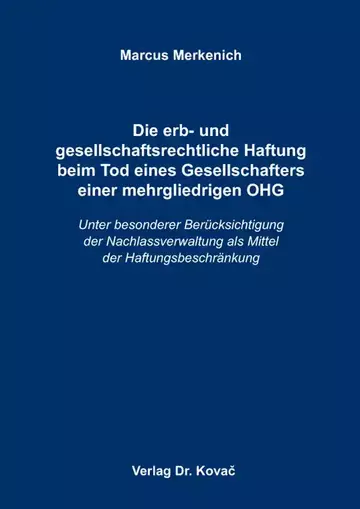 Marcus Merkenich

Die erb- und gesellschaftsrechtliche Haftung beim Tod eines Gesellschafters einer mehrgliedrigen OHG

Unter besonderer Berücksichtigung der Nachlassverwaltung als Mittel der Haftungsbeschränkung

Verlag Dr. Kovač